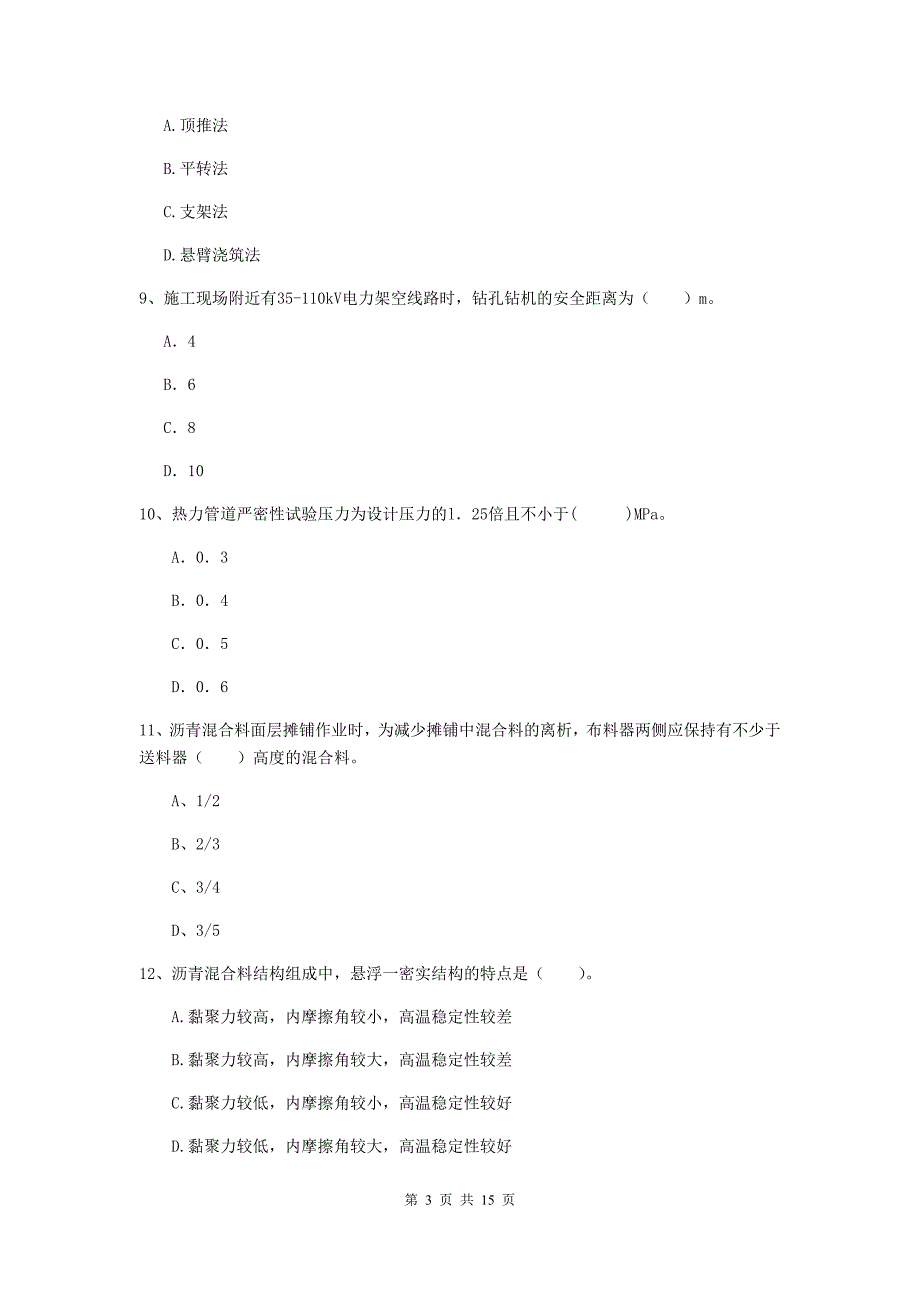 A.顶推法

B.平转法

C.支架法

D.悬臂浇筑法

9、施工现场附近有35-110kV电力架空线路时，钻孔钻机的安全距离为（　　）m。

A. 4

B. 6

C. 8

D. 10

10、热力管道严密性试验压力为设计压力的1. 25倍且不小于(　　)MPa。

A. 0. 3

B. 0. 4

C. 0. 5

D. 0. 6

11、沥青混合料面层摊铺作业时，为减少摊铺中混合料的离析，布料器两侧应保持有不少于送料器（　　）高度的混合料。

A、1/2

B、2/3

C、3/4

D、3/5

12、沥青混合料结构组成中，悬浮一密实结构的特点是（　　）。

A.黏聚力较高，内摩擦角较小，高温稳定性较差

B.黏聚力较高，内摩擦角较大，高温稳定性较差

C.黏聚力较低，内摩擦角较小，高温稳定性较好

D.黏聚力较低，内摩擦角较大，高温稳定性较好

第 3 页 共 15 页